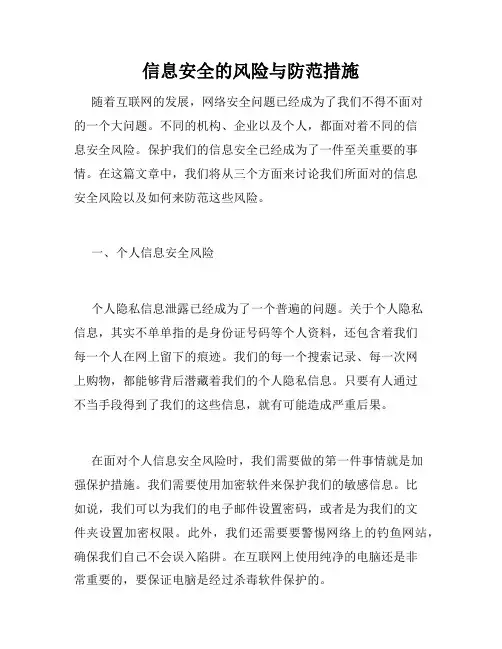 信息安全的风险与防范措施

随着互联网的发展，网络安全问题已经成为了我们不得不面对的一个大问题。不同的机构、企业以及个人，都面对着不同的信息安全风险。保护我们的信息安全已经成为了一件至关重要的事情。在这篇文章中，我们将从三个方面来讨论我们所面对的信息安全风险以及如何来防范这些风险。

一、个人信息安全风险

个人隐私信息泄露已经成为了一个普遍的问题。关于个人隐私信息，其实不单单指的是身份证号码等个人资料，还包含着我们每一个人在网上留下的痕迹。我们的每一个搜索记录、每一次网上购物，都能够背后潜藏着我们的个人隐私信息。只要有人通过不当手段得到了我们的这些信息，就有可能造成严重后果。

在面对个人信息安全风险时，我们需要做的第一件事情就是加强保护措施。我们需要使用加密软件来保护我们的敏感信息。比如说，我们可以为我们的电子邮件设置密码，或者是为我们的文件夹设置加密权限。此外，我们还需要要警惕网络上的钓鱼网站，确保我们自己不会误入陷阱。在互联网上使用纯净的电脑还是非常重要的，要保证电脑是经过杀毒软件保护的。